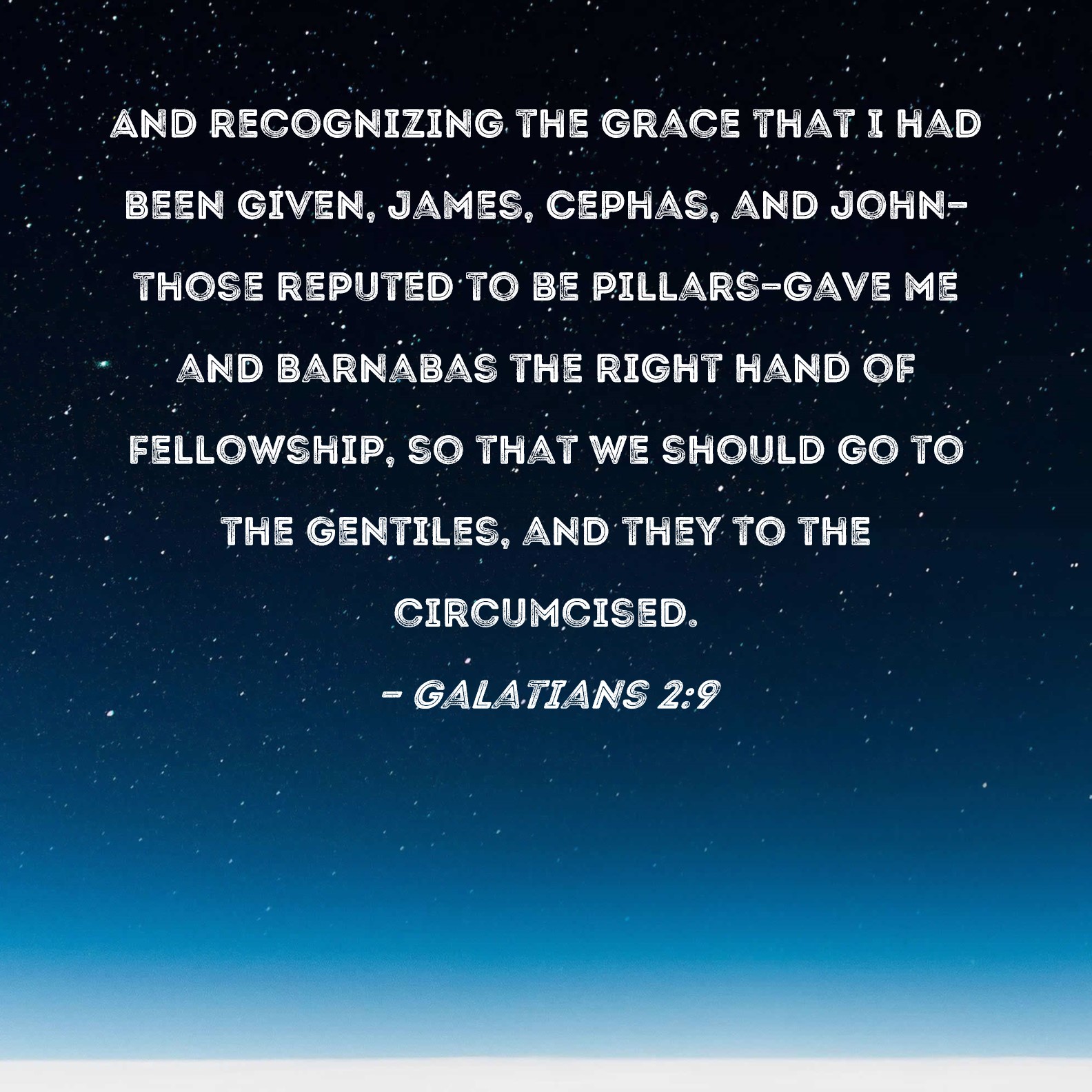 AND RECOGNIZING THE GRACE THAT I HAD BEEN GIVEN, JAMES, CEPHAS, AND JOHN-THOSE REPUTED TO BE PILLARS-GAVE ME AND BARNABAS THE RIGHT HAND OF FELLOWSHIP, SO THAT WE SHOULD GO TO THE GENTILES, AND THEY TO THE CIRCUMCISED.

- GALATIANS 2:9